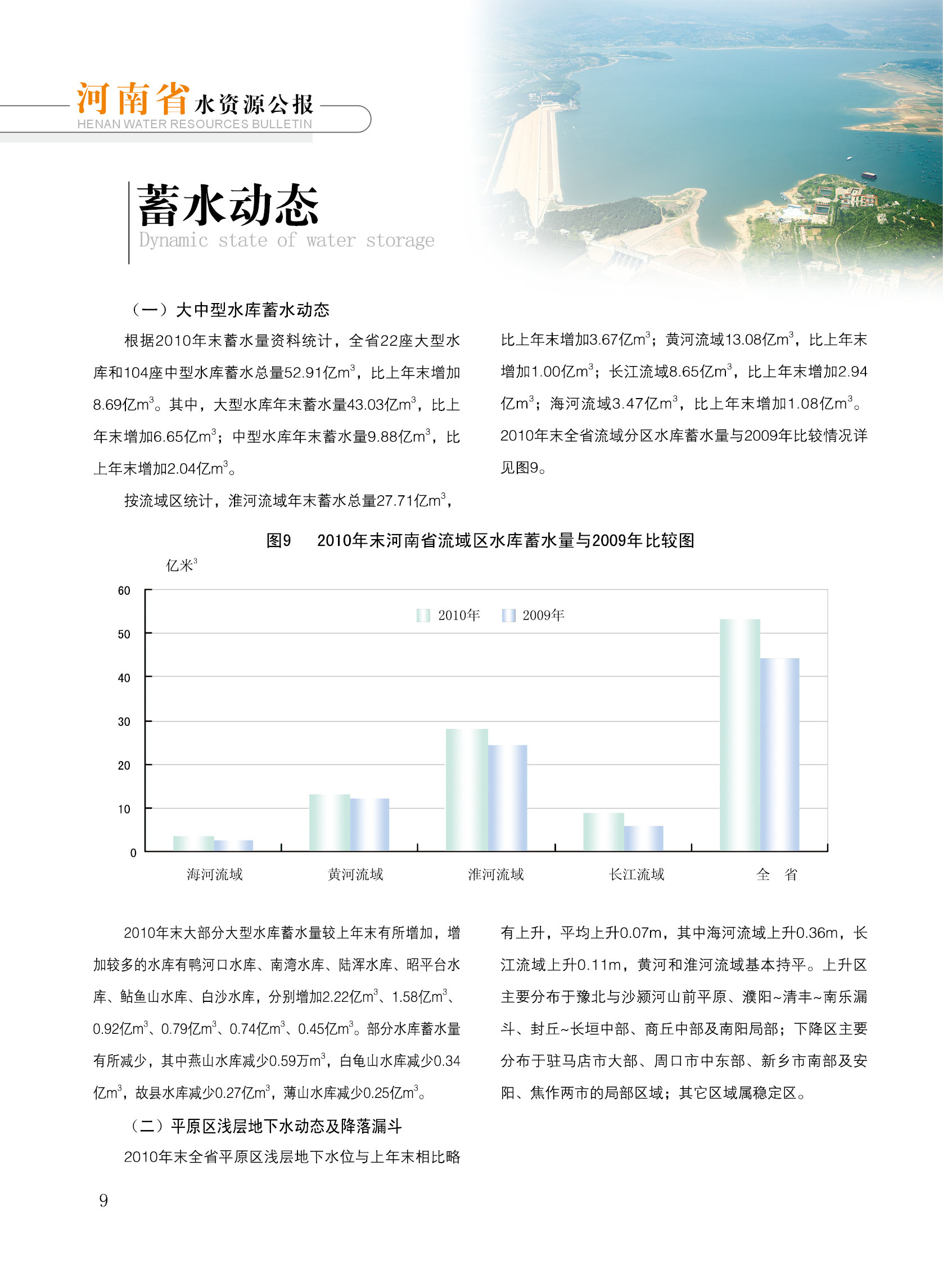 河南省水资源公报
HENAN WATER RESOURCES BULLETIN

蓄水动态
Dynamic state of water storage

（一）大中型水库蓄水动态

根据2010年末蓄水量资料统计，全省22座大型水库和104座中型水库蓄水总量52.91亿$m^3$，比上年末增加8.69亿$m^3$。其中，大型水库年末蓄水量43.03亿$m^3$，比上年末增加6.65亿$m^3$；中型水库年末蓄水量9.88亿$m^3$，比上年末增加2.04亿$m^3$。

按流域区统计，淮河流域年末蓄水总量27.71亿$m^3$，比上年末增加3.67亿$m^3$；黄河流域13.08亿$m^3$，比上年末增加1.00亿$m^3$；长江流域8.65亿$m^3$，比上年末增加2.94亿$m^3$；海河流域3.47亿$m^3$，比上年末增加1.08亿$m^3$。2010年末全省流域分区水库蓄水量与2009年比较情况详见图9。

图9　2010年末河南省流域区水库蓄水量与2009年比较图

亿米$^3$
60
50
40
30
20
10
0
2010年　2009年
海河流域　黄河流域　淮河流域　长江流域　全　省

2010年末大部分大型水库蓄水量较上年末有所增加，增加较多的水库有鸭河口水库、南湾水库、陆浑水库、昭平台水库、鲇鱼山水库、白沙水库，分别增加2.22亿$m^3$、1.58亿$m^3$、0.92亿$m^3$、0.79亿$m^3$、0.74亿$m^3$、0.45亿$m^3$。部分水库蓄水量有所减少，其中燕山水库减少0.59万$m^3$，白龟山水库减少0.34亿$m^3$，故县水库减少0.27亿$m^3$，薄山水库减少0.25亿$m^3$。

（二）平原区浅层地下水动态及降落漏斗

2010年末全省平原区浅层地下水位与上年末相比略有上升，平均上升0.07m，其中海河流域上升0.36m，长江流域上升0.11m，黄河和淮河流域基本持平。上升区主要分布于豫北与沙颍河山前平原、濮阳~清丰~南乐漏斗、封丘~长垣中部、商丘中部及南阳局部；下降区主要分布于驻马店市大部、周口市中东部、新乡市南部及安阳、焦作两市的局部区域；其它区域属稳定区。

9